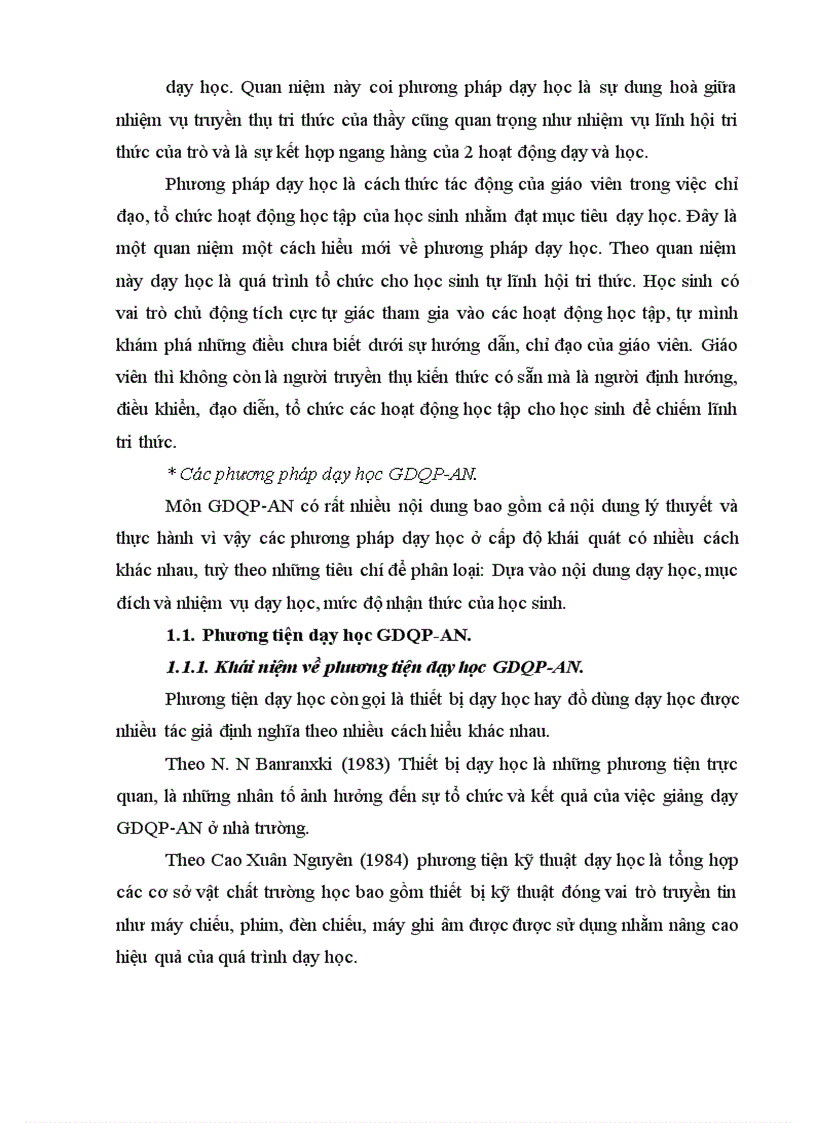 dạy học. Quan niệm này coi phương pháp dạy học là sự dung hoà giữa nhiệm vụ truyền thụ tri thức của thầy cũng quan trọng như nhiệm vụ lĩnh hội tri thức của trò và là sự kết hợp ngang hàng của 2 hoạt động dạy và học.

Phương pháp dạy học là cách thức tác động của giáo viên trong việc chỉ đạo, tổ chức hoạt động học tập của học sinh nhằm đạt mục tiêu dạy học. Đây là một quan niệm một cách hiểu mới về phương pháp dạy học. Theo quan niệm này dạy học là quá trình tổ chức cho học sinh tự lĩnh hội tri thức. Học sinh có vai trò chủ động tích cực tự giác tham gia vào các hoạt động học tập, tự mình khám phá những điều chưa biết dưới sự hướng dẫn, chỉ đạo của giáo viên. Giáo viên thì không còn là người truyền thụ kiến thức có sẵn mà là người định hướng, điều khiển, đạo diễn, tổ chức các hoạt động học tập cho học sinh để chiếm lĩnh tri thức.

* Các phương pháp dạy học GDQP-AN.

Môn GDQP-AN có rất nhiều nội dung bao gồm cả nội dung lý thuyết và thực hành vì vậy các phương pháp dạy học ở cấp độ khái quát có nhiều cách khác nhau, tuỳ theo những tiêu chí để phân loại: Dựa vào nội dung dạy học, mục đích và nhiệm vụ dạy học, mức độ nhận thức của học sinh.

1.1. Phương tiện dạy học GDQP-AN.

1.1.1. Khái niệm về phương tiện dạy học GDQP-AN.

Phương tiện dạy học còn gọi là thiết bị dạy học hay đồ dùng dạy học được nhiều tác giả định nghĩa theo nhiều cách hiểu khác nhau.

Theo N. N Banranxki (1983) Thiết bị dạy học là những phương tiện trực quan, là những nhân tố ảnh hưởng đến sự tổ chức và kết quả của việc giảng dạy GDQP-AN ở nhà trường.

Theo Cao Xuân Nguyên (1984) phương tiện kỹ thuật dạy học là tổng hợp các cơ sở vật chất trường học bao gồm thiết bị kỹ thuật đóng vai trò truyền tin như máy chiếu, phim, đèn chiếu, máy ghi âm được được sử dụng nhằm nâng cao hiệu quả của quá trình dạy học.